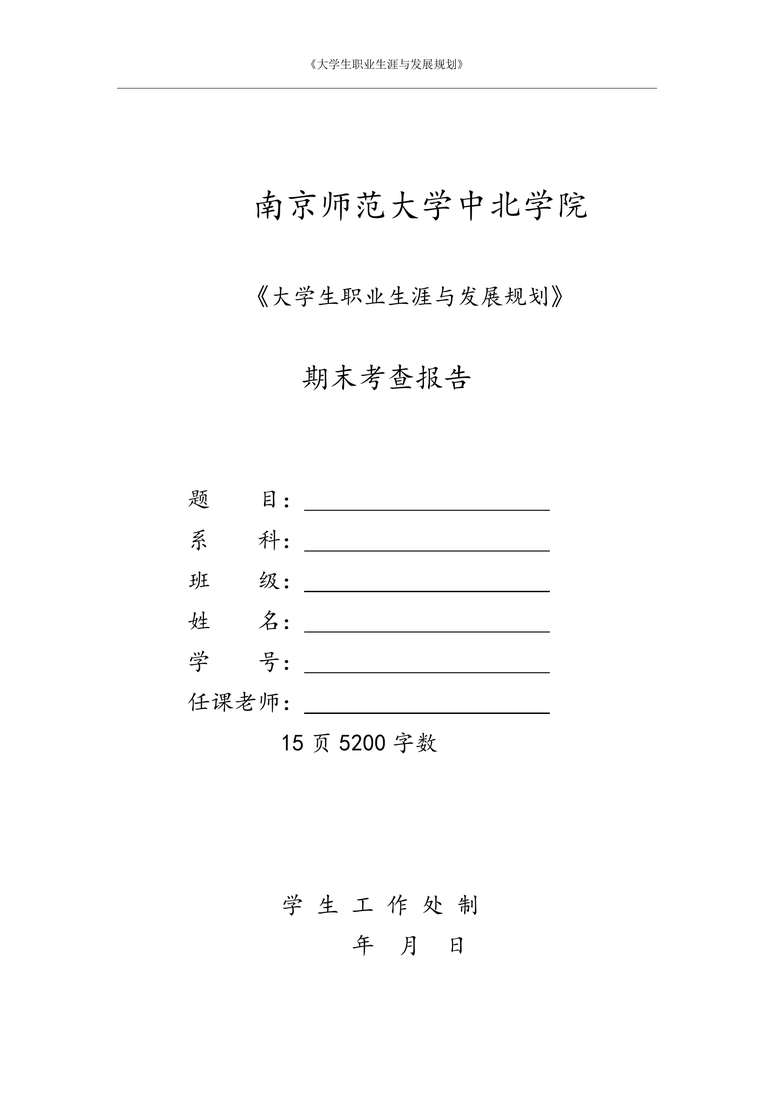 《大学生职业生涯与发展规划》

南京师范大学中北学院

《大学生职业生涯与发展规划》

期末考查报告

题　　目：

系　　科：

班　　级：

姓　　名：

学　　号：

任课老师：

15 页 5200 字数

学 生 工 作 处 制

年　月　日